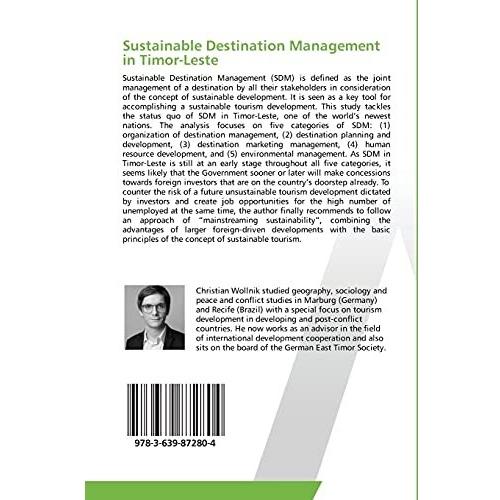 Sustainable Destination Management in Timor-Leste

Sustainable Destination Management (SDM) is defined as the joint management of a destination by all their stakeholders in consideration of the concept of sustainable development. It is seen as a key tool for accomplishing a sustainable tourism development. This study tackles the status quo of SDM in Timor-Leste, one of the world's newest nations. The analysis focuses on five categories of SDM: (1) organization of destination management, (2) destination planning and development, (3) destination marketing management, (4) human resource development, and (5) environmental management. As SDM in Timor-Leste is still at an early stage throughout all five categories, it seems likely that the Government sooner or later will make concessions towards foreign investors that are on the country's doorstep already. To counter the risk of a future unsustainable tourism development dictated by investors and create job opportunities for the high number of unemployed at the same time, the author finally recommends to follow an approach of "mainstreaming sustainability", combining the advantages of larger foreign-driven developments with the basic principles of the concept of sustainable tourism.

Christian Wollnik studied geography, sociology and peace and conflict studies in Marburg (Germany) and Recife (Brazil) with a special focus on tourism development in developing and post-conflict countries. He now works as an advisor in the field of international development cooperation and also sits on the board of the German East Timor Society.

978-3-639-87280-4